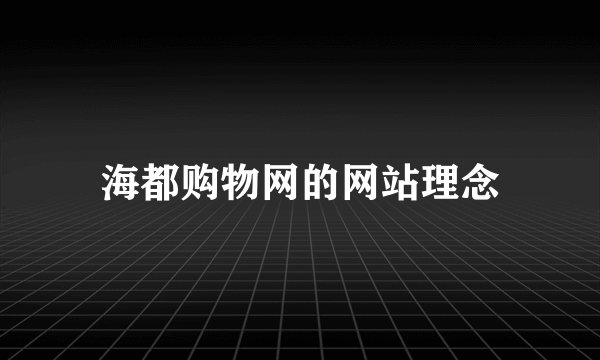 海都购物网的网站理念